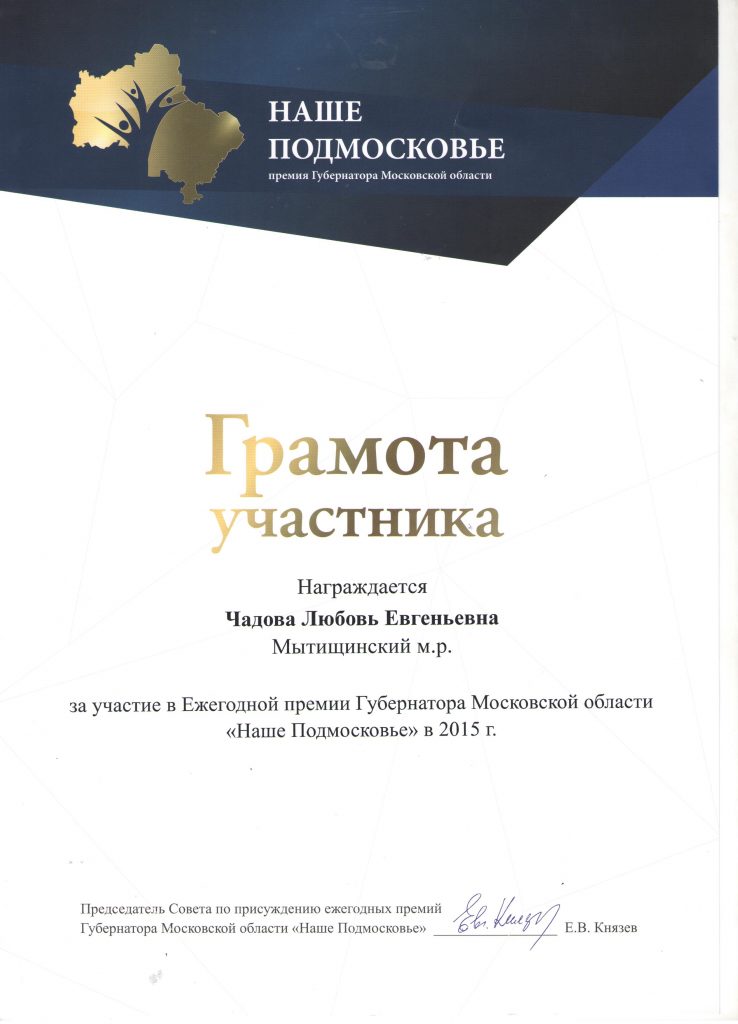 НАШЕ ПОДМОСКОВЬЕ
премия Губернатора Московской области

Грамота участника

Награждается
Чадова Любовь Евгеньевна
Мытищинский м.р.

за участие в Ежегодной премии Губернатора Московской области «Наше Подмосковье» в 2015 г.

Председатель Совета по присуждению ежегодных премий Губернатора Московской области «Наше Подмосковье» Ев. Князев Е.В. Князев